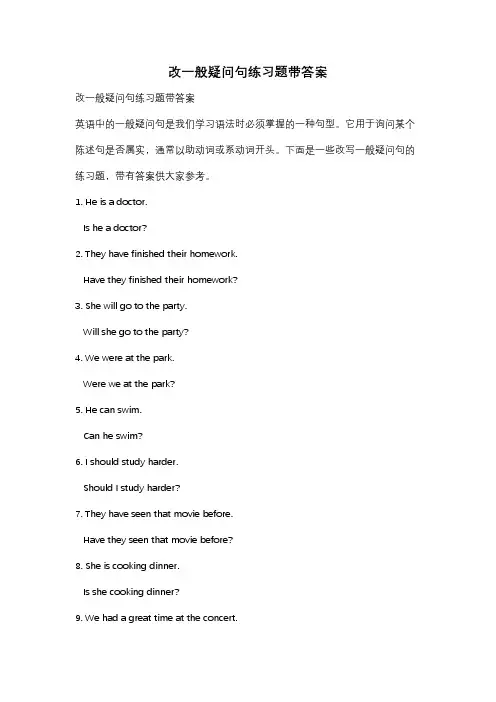 改一般疑问句练习题带答案

改一般疑问句练习题带答案

英语中的一般疑问句是我们学习语法时必须掌握的一种句型。它用于询问某个陈述句是否属实，通常以助动词或系动词开头。下面是一些改写一般疑问句的练习题，带有答案供大家参考。

1. He is a doctor.

Is he a doctor?

2. They have finished their homework.

Have they finished their homework?

3. She will go to the party.

Will she go to the party?

4. We were at the park.

Were we at the park?

5. He can swim.

Can he swim?

6. I should study harder.

Should I study harder?

7. They have seen that movie before.

Have they seen that movie before?

8. She is cooking dinner.

Is she cooking dinner?

9. We had a great time at the concert.